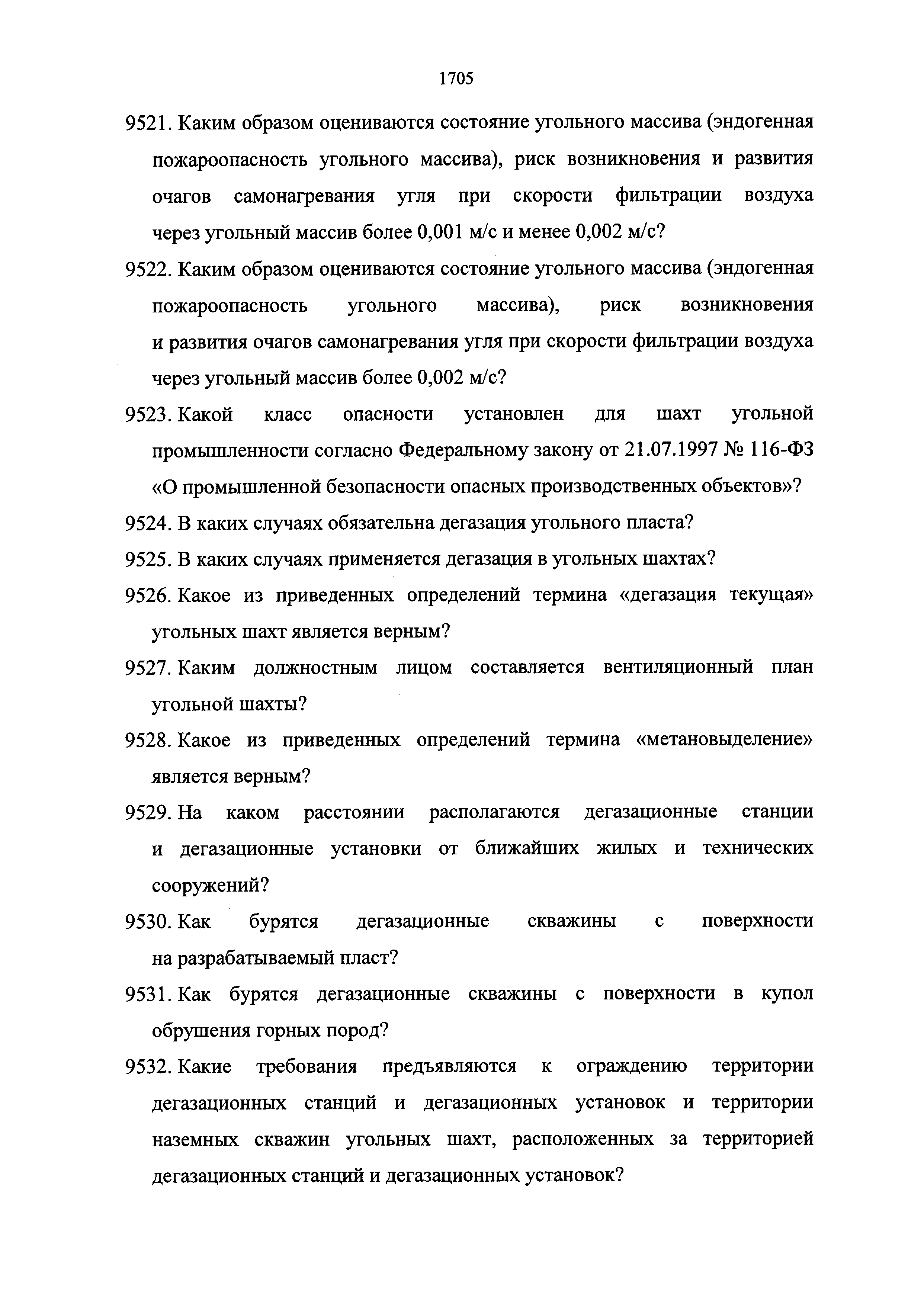 1705

9521. Каким образом оцениваются состояние угольного массива (эндогенная пожароопасность угольного массива), риск возникновения и развития очагов самонагревания угля при скорости фильтрации воздуха через угольный массив более 0,001 м/с и менее 0,002 м/с?

9522. Каким образом оцениваются состояние угольного массива (эндогенная пожароопасность угольного массива), риск возникновения и развития очагов самонагревания угля при скорости фильтрации воздуха через угольный массив более 0,002 м/с?

9523. Какой класс опасности установлен для шахт угольной промышленности согласно Федеральному закону от 21.07.1997 № 116-ФЗ «О промышленной безопасности опасных производственных объектов»?

9524. В каких случаях обязательна дегазация угольного пласта?

9525. В каких случаях применяется дегазация в угольных шахтах?

9526. Какое из приведенных определений термина «дегазация текущая» угольных шахт является верным?

9527. Каким должностным лицом составляется вентиляционный план угольной шахты?

9528. Какое из приведенных определений термина «метановыделение» является верным?

9529. На каком расстоянии располагаются дегазационные станции и дегазационные установки от ближайших жилых и технических сооружений?

9530. Как бурятся дегазационные скважины с поверхности на разрабатываемый пласт?

9531. Как бурятся дегазационные скважины с поверхности в купол обрушения горных пород?

9532. Какие требования предъявляются к ограждению территории дегазационных станций и дегазационных установок и территории наземных скважин угольных шахт, расположенных за территорией дегазационных станций и дегазационных установок?